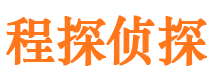 程探侦探